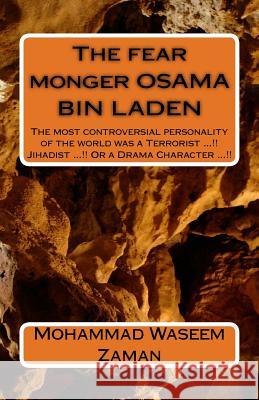 The fear monger OSAMA BIN LADEN

The most controversial personality of the world was a Terrorist ...!! Jihadist ...!! Or a Drama Character ...!!

Mohammad Waseem Zaman

Kraina Książek